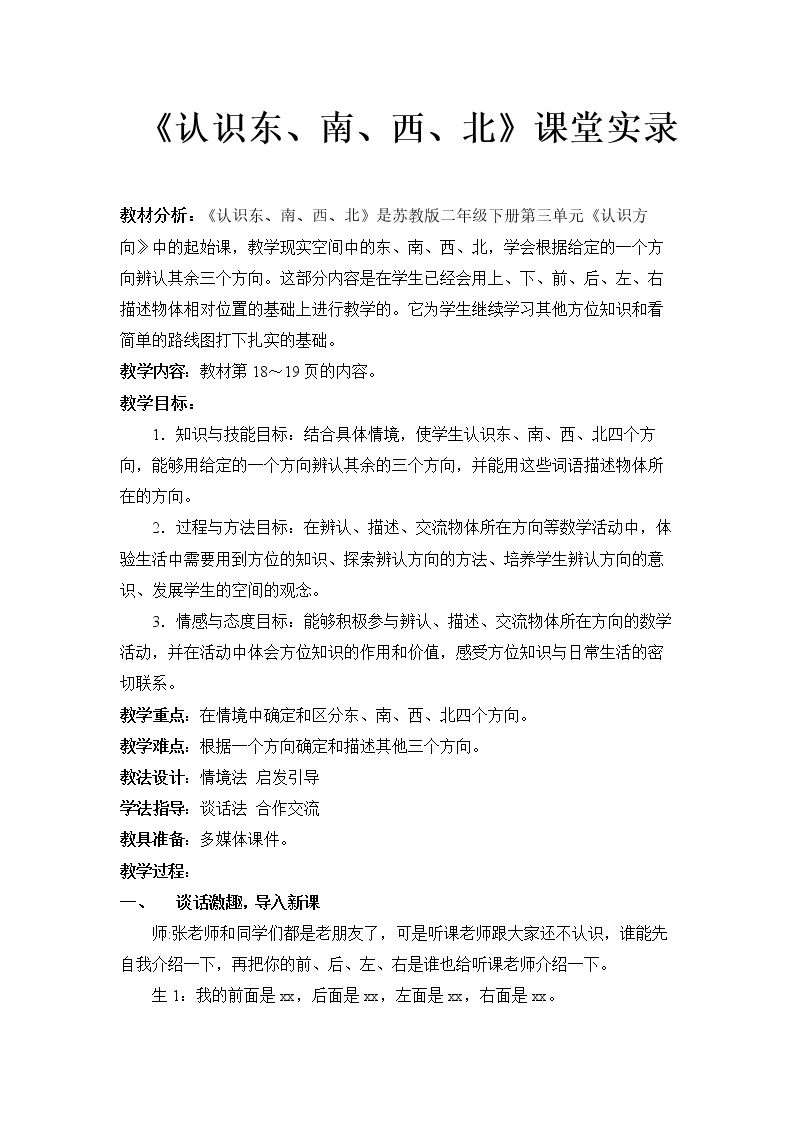 《认识东、南、西、北》课堂实录

教材分析：《认识东、南、西、北》是苏教版二年级下册第三单元《认识方向》中的起始课，教学现实空间中的东、南、西、北，学会根据给定的一个方向辨认其余三个方向。这部分内容是在学生已经会用上、下、前、后、左、右描述物体相对位置的基础上进行教学的。它为学生继续学习其他方位知识和看简单的路线图打下扎实的基础。

教学内容：教材第18～19页的内容。

教学目标：

1．知识与技能目标：结合具体情境，使学生认识东、南、西、北四个方向，能够用给定的一个方向辨认其余的三个方向，并能用这些词语描述物体所在的方向。

2．过程与方法目标：在辨认、描述、交流物体所在方向等数学活动中，体验生活中需要用到方位的知识、探索辨认方向的方法、培养学生辨认方向的意识、发展学生的空间的观念。

3．情感与态度目标：能够积极参与辨认、描述、交流物体所在方向的数学活动，并在活动中体会方位知识的作用和价值，感受方位知识与日常生活的密切联系。

教学重点：在情境中确定和区分东、南、西、北四个方向。

教学难点：根据一个方向确定和描述其他三个方向。

教法设计：情境法 启发引导

学法指导：谈话法 合作交流

教具准备：多媒体课件。

教学过程：

一、 谈话激趣，导入新课

师:张老师和同学们都是老朋友了，可是听课老师跟大家还不认识，谁能先自我介绍一下，再把你的前、后、左、右是谁也给听课老师介绍一下。

生1：我的前面是xx，后面是xx，左面是xx，右面是xx。